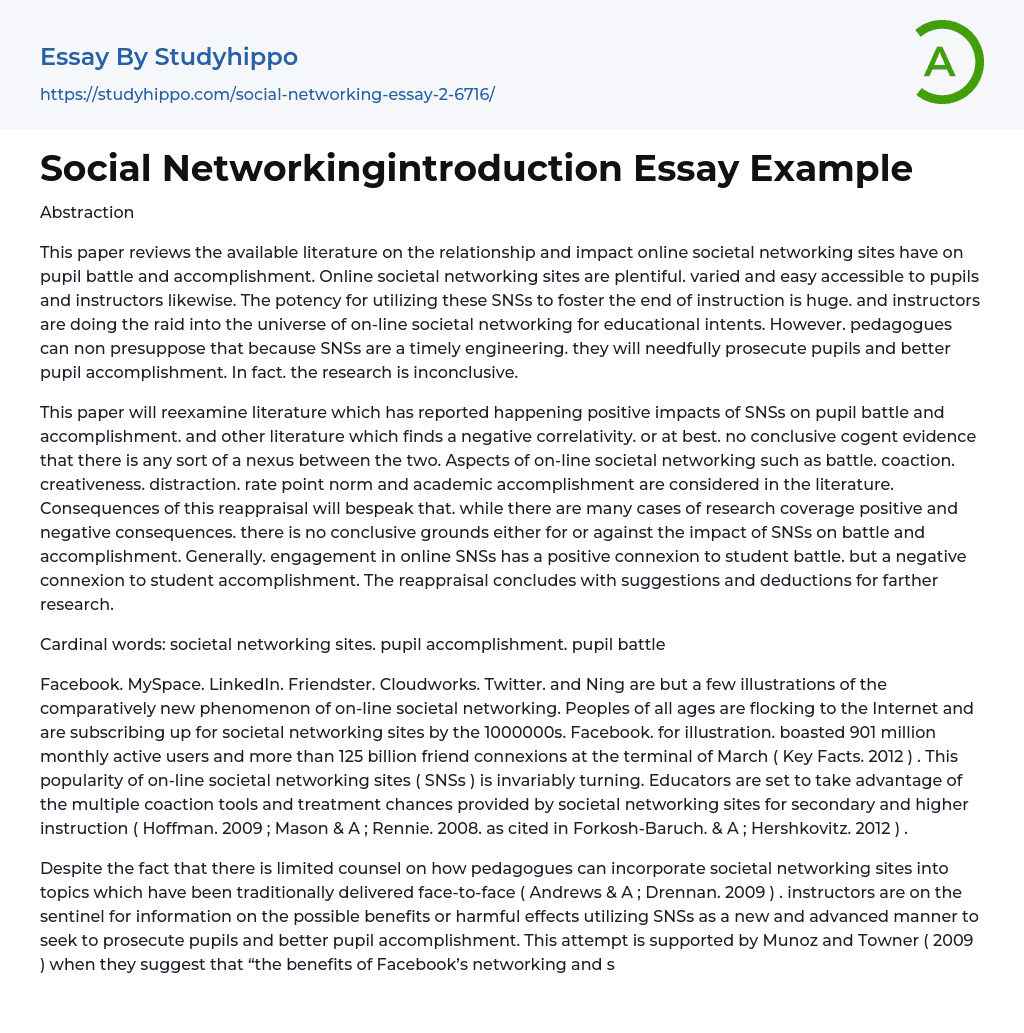 Essay By Studyhippo
https://studyhippo.com/social-networking-essay-2-6716/

A

Social Networkingintroduction Essay Example

Abstraction

This paper reviews the available literature on the relationship and impact online societal networking sites have on pupil battle and accomplishment. Online societal networking sites are plentiful. varied and easy accessible to pupils and instructors likewise. The potency for utilizing these SNSs to foster the end of instruction is huge. and instructors are doing the raid into the universe of on-line societal networking for educational intents. However. pedagogues can non presuppose that because SNSs are a timely engineering. they will needfully prosecute pupils and better pupil accomplishment. In fact. the research is inconclusive.

This paper will reexamine literature which has reported happening positive impacts of SNSs on pupil battle and accomplishment. and other literature which finds a negative correlativity. or at best. no conclusive cogent evidence that there is any sort of a nexus between the two. Aspects of on-line societal networking such as battle. coaction. creativeness. distraction. rate point norm and academic accomplishment are considered in the literature. Consequences of this reappraisal will bespeak that. while there are many cases of research coverage positive and negative consequences. there is no conclusive grounds either for or against the impact of SNSs on battle and accomplishment. Generally. engagement in online SNSs has a positive connexion to student battle. but a negative connexion to student accomplishment. The reappraisal concludes with suggestions and deductions for farther research.

Cardinal words: societal networking sites. pupil accomplishment. pupil battle

Facebook. MySpace. LinkedIn. Friendster. Cloudworks. Twitter. and Ning are but a few illustrations of the comparatively new phenomenon of on-line societal networking. Peoples of all ages are flocking to the Internet and are subscribing up for societal networking sites by the 1000000s. Facebook. for illustration. boasted 901 million monthly active users and more than 125 billion friend connexions at the terminal of March ( Key Facts. 2012 ) . This popularity of on-line societal networking sites ( SNSs ) is invariably turning. Educators are set to take advantage of the multiple coaction tools and treatment chances provided by societal networking sites for secondary and higher instruction ( Hoffman. 2009 ; Mason & A ; Rennie. 2008. as cited in Forkosh-Baruch. & A ; Hershkovitz. 2012 ) .

Despite the fact that there is limited counsel on how pedagogues can incorporate societal networking sites into topics which have been traditionally delivered face-to-face ( Andrews & A ; Drennan. 2009 ) . instructors are on the sentinel for information on the possible benefits or harmful effects utilizing SNSs as a new and advanced manner to seek to prosecute pupils and better pupil accomplishment. This attempt is supported by Munoz and Towner ( 2009 ) when they suggest that “the benefits of Facebook’s networking and s